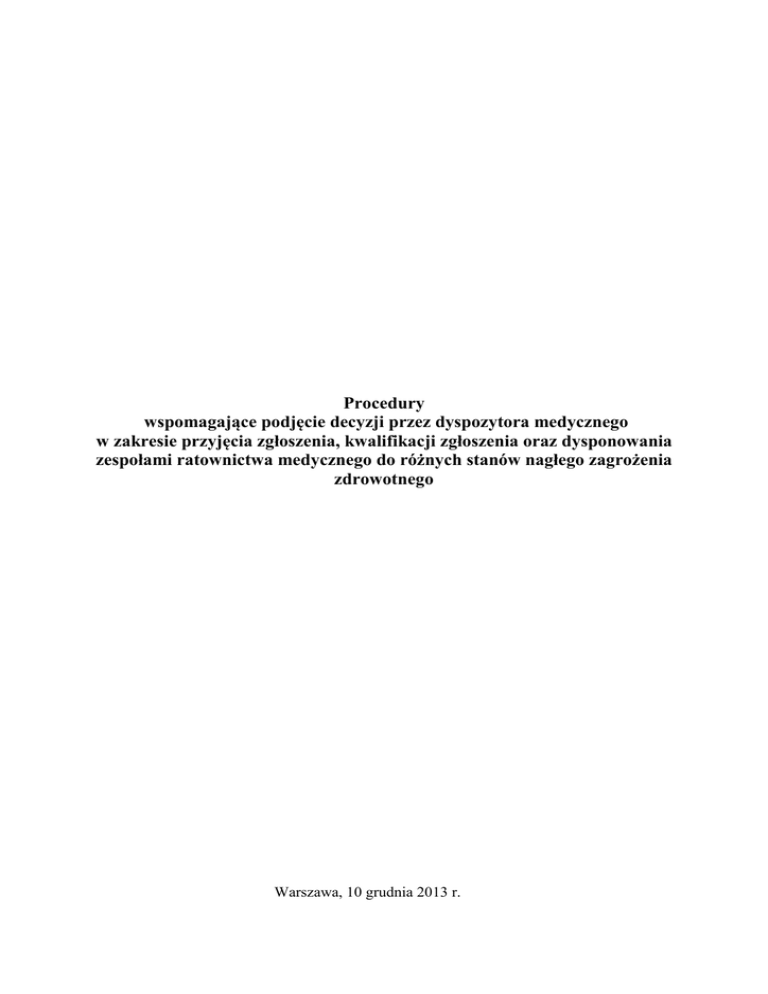 Procedury
wspomagające podjęcie decyzji przez dyspozytora medycznego
w zakresie przyjęcia zgłoszenia, kwalifikacji zgłoszenia oraz dysponowania
zespołami ratownictwa medycznego do różnych stanów nagłego zagrożenia
zdrowotnego

Warszawa, 10 grudnia 2013 r.